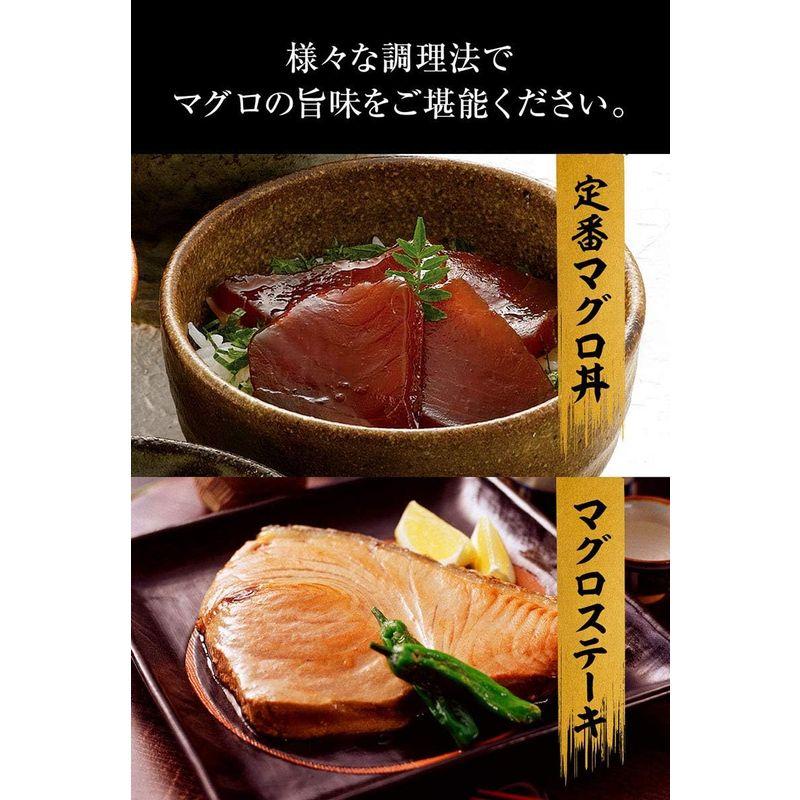 様々な調理法で
マグロの旨味をご堪能ください。

定番マグロ丼

マグロステーキ